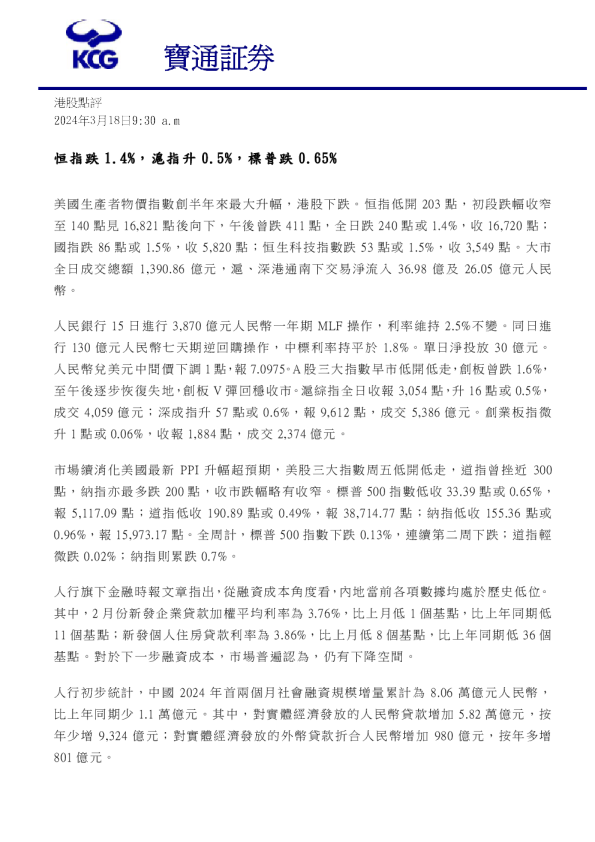 KCG 寶通証券

港股點評
2024年3月18日9:30 a.m

恒指跌 1.4%，滬指升 0.5%，標普跌 0.65%

美國生產者物價指數創半年來最大升幅，港股下跌。恒指低開 203 點，初段跌幅收窄至 140 點見 16,821 點後向下，午後曾跌 411 點，全日跌 240 點或 1.4%，收 16,720 點；國指跌 86 點或 1.5%，收 5,820 點；恒生科技指數跌 53 點或 1.5%，收 3,549 點。大市全日成交總額 1,390.86 億元，滬、深港通南下交易淨流入 36.98 億及 26.05 億元人民幣。

人民銀行 15 日進行 3,870 億元人民幣一年期 MLF 操作，利率維持 2.5%不變。同日進行 130 億元人民幣七天期逆回購操作，中標利率持平於 1.8%。單日淨投放 30 億元。人民幣兌美元中間價下調 1 點，報 7.0975。A 股三大指數早市低開低走，創板曾跌 1.6%，至午後逐步恢復失地，創板 V 彈回穩收市。滬綜指全日收報 3,054 點，升 16 點或 0.5%，成交 4,059 億元；深成指升 57 點或 0.6%，報 9,612 點，成交 5,386 億元。創業板指微升 1 點或 0.06%，收報 1,884 點，成交 2,374 億元。

市場續消化美國最新 PPI 升幅超預期，美股三大指數周五低開低走，道指曾挫近 300 點，納指亦最多跌 200 點，收市跌幅略有收窄。標普 500 指數低收 33.39 點或 0.65%，報 5,117.09 點；道指低收 190.89 點或 0.49%，報 38,714.77 點；納指低收 155.36 點或 0.96%，報 15,973.17 點。全周計，標普 500 指數下跌 0.13%，連續第二周下跌；道指輕微跌 0.02%；納指則累跌 0.7%。

人行旗下金融時報文章指出，從融資成本角度看，內地當前各項數據均處於歷史低位。其中，2 月份新發企業貸款加權平均利率為 3.76%，比上月低 1 個基點，比上年同期低 11 個基點；新發個人住房貸款利率為 3.86%，比上月低 8 個基點，比上年同期低 36 個基點。對於下一步融資成本，市場普遍認為，仍有下降空間。

人行初步統計，中國 2024 年首兩個月社會融資規模增量累計為 8.06 萬億元人民幣，比上年同期少 1.1 萬億元。其中，對實體經濟發放的人民幣貸款增加 5.82 萬億元，按年少增 9,324 億元；對實體經濟發放的外幣貸款折合人民幣增加 980 億元，按年多增 801 億元。